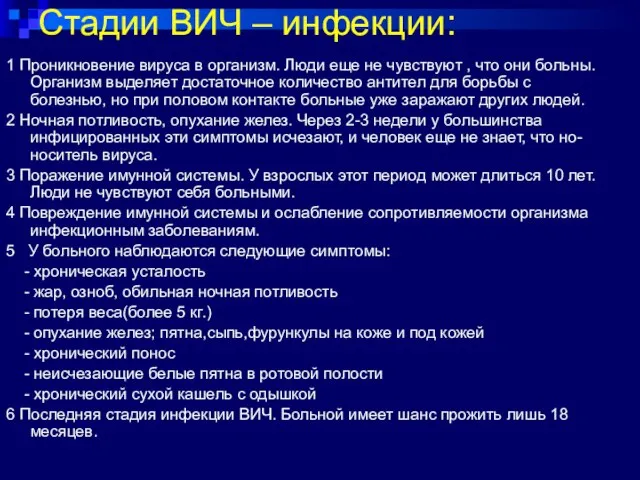 Стадии ВИЧ – инфекции:

1 Проникновение вируса в организм. Люди еще не чувствуют , что они больны. Организм выделяет достаточное количество антител для борьбы с болезнью, но при половом контакте больные уже заражают других людей.

2 Ночная потливость, опухание желез. Через 2-3 недели у большинства инфицированных эти симптомы исчезают, и человек еще не знает, что но-носитель вируса.

3 Поражение имунной системы. У взрослых этот период может длиться 10 лет. Люди не чувствуют себя больными.

4 Повреждение имунной системы и ослабление сопротивляемости организма инфекционным заболеваниям.

5 У больного наблюдаются следующие симптомы:
- хроническая усталость
- жар, озноб, обильная ночная потливость
- потеря веса(более 5 кг.)
- опухание желез; пятна,сыпь,фурункулы на коже и под кожей
- хронический понос
- неисчезающие белые пятна в ротовой полости
- хронический сухой кашель с одышкой

6 Последняя стадия инфекции ВИЧ. Больной имеет шанс прожить лишь 18 месяцев.